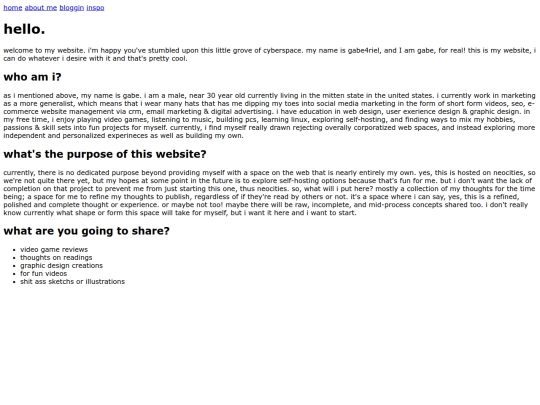 home about me bloggin inspo

hello.

welcome to my website. i'm happy you've stumbled upon this little grove of cyberspace. my name is gabe4riel, and I am gabe, for real! this is my website, i can do whatever i desire with it and that's pretty cool.

who am i?

as i mentioned above, my name is gabe. i am a male, near 30 year old currently living in the mitten state in the united states. i currently work in marketing as a more generalist, which means that i wear many hats that has me dipping my toes into social media marketing in the form of short form videos, seo, e-commerce website management via crm, email marketing & digital advertising. i have education in web design, user exerience design & graphic design. in my free time, i enjoy playing video games, listening to music, building pcs, learning linux, exploring self-hosting, and finding ways to mix my hobbies, passions & skill sets into fun projects for myself. currently, i find myself really drawn rejecting overally corporatized web spaces, and instead exploring more independent and personalized experineces as well as building my own.

what's the purpose of this website?

currently, there is no dedicated purpose beyond providing myself with a space on the web that is nearly entirely my own. yes, this is hosted on neocities, so we're not quite there yet, but my hopes at some point in the future is to explore self-hosting options because that's fun for me. but i don't want the lack of completion on that project to prevent me from just starting this one, thus neocities. so, what will i put here? mostly a collection of my thoughts for the time being; a space for me to refine my thoughts to publish, regardless of if they're read by others or not. it's a space where i can say, yes, this is a refined, polished and complete thought or experience. or maybe not too! maybe there will be raw, incomplete, and mid-process concepts shared too. i don't really know currently what shape or form this space will take for myself, but i want it here and i want to start.

what are you going to share?

- video game reviews
- thoughts on readings
- graphic design creations
- for fun videos
- shit ass sketchs or illustrations